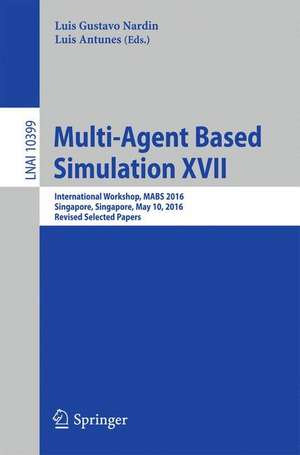 Luis Gustavo Nardin
Luis Antunes (Eds.)

LNAI 10399

Multi-Agent Based Simulation XVII

International Workshop, MABS 2016
Singapore, Singapore, May 10, 2016
Revised Selected Papers

Springer